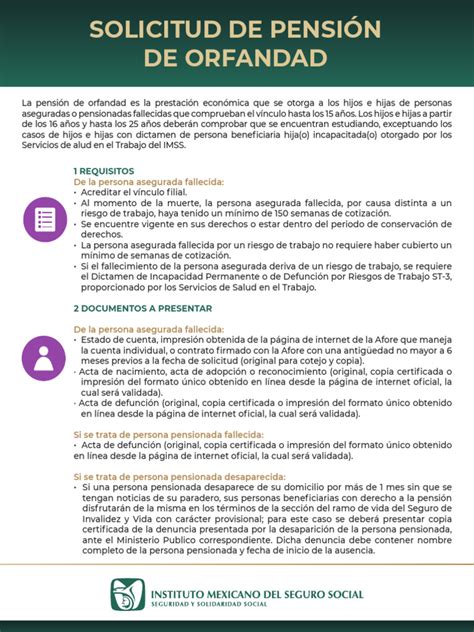 SOLICITUD DE PENSIÓN DE ORFANDAD

La pensión de orfandad es la prestación económica que se otorga a los hijos e hijas de personas aseguradas o pensionadas fallecidas que comprueban el vínculo hasta los 15 años. Los hijos e hijas a partir de los 16 años y hasta los 25 años deberán comprobar que se encuentran estudiando, exceptuando los casos de hijos e hijas con dictamen de persona beneficiaria hija(o) incapacitada(o) otorgado por los Servicios de alud en el Trabajo del IMSS.

1 REQUISITOS
De la persona asegurada fallecida:
• Acreditar el vínculo filial.
• Al momento de la muerte, la persona asegurada fallecida, por causa distinta a un riesgo de trabajo, haya tenido un mínimo de 150 semanas de cotización.
• Se encuentre vigente en sus derechos o estar dentro del periodo de conservación de derechos.
• La persona asegurada fallecida por un riesgo de trabajo no requiere haber cubierto un mínimo de semanas de cotización.
• Si el fallecimiento de la persona asegurada deriva de un riesgo de trabajo, se requiere el Dictamen de Incapacidad Permanente o de Defunción por Riesgos de Trabajo ST-3, proporcionado por los Servicios de Salud en el Trabajo.

2 DOCUMENTOS A PRESENTAR

De la persona asegurada fallecida:
• Estado de cuenta, impresión obtenida de la página de internet de la Afore que maneja la cuenta individual, o contrato firmado con la Afore con una antigüedad no mayor a 6 meses previos a la fecha de solicitud (original para cotejo y copia).
• Acta de nacimiento, acta de adopción o reconocimiento (original, copia certificada o impresión del formato único obtenido en línea desde la página de internet oficial, la cual será validada).
• Acta de defunción (original, copia certificada o impresión del formato único obtenido en línea desde la página de internet oficial, la cual será validada).

Si se trata de persona pensionada fallecida:
• Acta de defunción (original, copia certificada o impresión del formato único obtenido en línea desde la página de internet oficial, la cual será validada).

Si se trata de persona pensionada desaparecida:
• Si una persona pensionada desaparece de su domicilio por más de 1 mes sin que se tengan noticias de su paradero, sus personas beneficiarias con derecho a la pensión disfrutarán de la misma en los términos de la sección del ramo de vida del Seguro de Invalidez y Vida con carácter provisional; para este caso se deberá presentar copia certificada de la denuncia presentada por la desaparición de la persona pensionada, ante el Ministerio Publico correspondiente. Dicha denuncia debe contener nombre completo de la persona pensionada y fecha de inicio de la ausencia.

INSTITUTO MEXICANO DEL SEGURO SOCIAL
SEGURIDAD Y SOLIDARIDAD SOCIAL